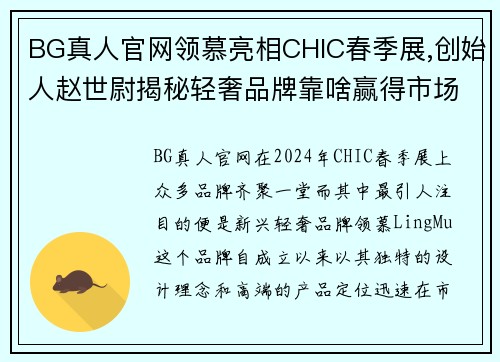 BG真人官网领慕亮相CHIC春季展,创始人赵世尉揭秘轻奢品牌靠啥赢得市场

BG真人官网在2024年CHIC春季展上众多品牌齐聚一堂而其中最引人注目的便是新兴轻奢品牌领慕LingMu这个品牌自成立以来以其独特的设计理念和高端的产品定位迅速在市